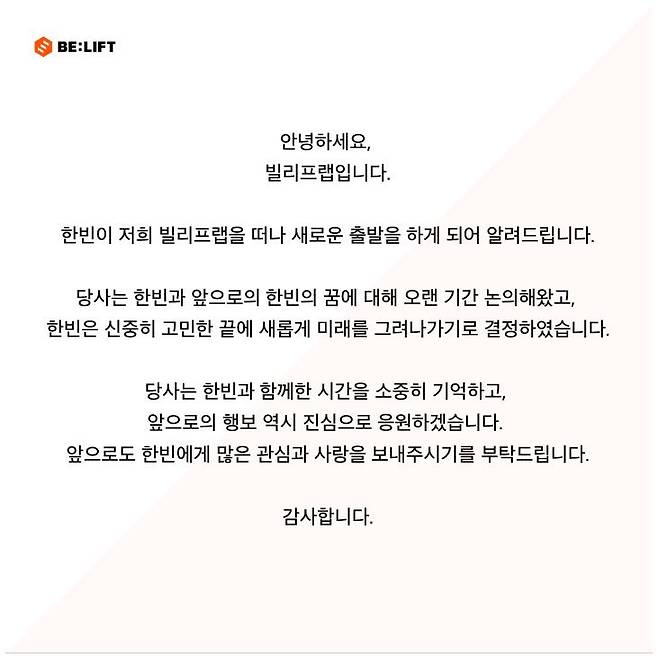 BE:LIFT

안녕하세요,
빌리프랩입니다.

한빈이 저희 빌리프랩을 떠나 새로운 출발을 하게 되어 알려드립니다.

당사는 한빈과 앞으로의 한빈의 꿈에 대해 오랜 기간 논의해왔고,
한빈은 신중히 고민한 끝에 새롭게 미래를 그려나가기로 결정하였습니다.

당사는 한빈과 함께한 시간을 소중히 기억하고,
앞으로의 행보 역시 진심으로 응원하겠습니다.
앞으로도 한빈에게 많은 관심과 사랑을 보내주시기를 부탁드립니다.

감사합니다.